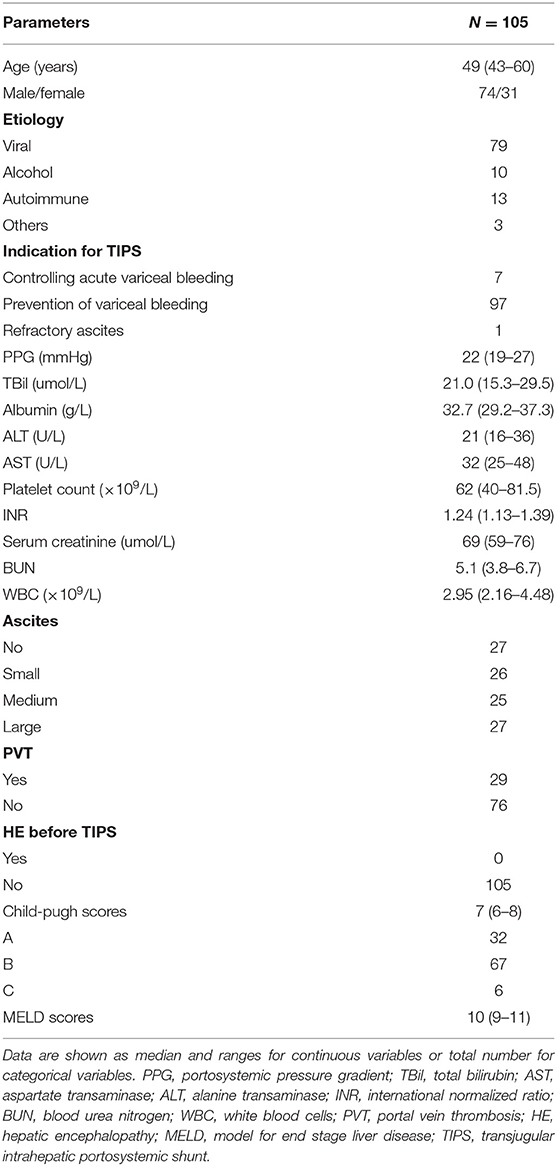 | Parameters | $N = 105$ |
|---|---|
| Age (years) | 49 (43–60) |
| Male/female | 74/31 |
| **Etiology** | |
| Viral | 79 |
| Alcohol | 10 |
| Autoimmune | 13 |
| Others | 3 |
| **Indication for TIPS** | |
| Controlling acute variceal bleeding | 7 |
| Prevention of variceal bleeding | 97 |
| Refractory ascites | 1 |
| PPG (mmHg) | 22 (19–27) |
| TBil (umol/L) | 21.0 (15.3–29.5) |
| Albumin (g/L) | 32.7 (29.2–37.3) |
| ALT (U/L) | 21 (16–36) |
| AST (U/L) | 32 (25–48) |
| Platelet count ($\times 10^9$/L) | 62 (40–81.5) |
| INR | 1.24 (1.13–1.39) |
| Serum creatinine (umol/L) | 69 (59–76) |
| BUN | 5.1 (3.8–6.7) |
| WBC ($\times 10^9$/L) | 2.95 (2.16–4.48) |
| **Ascites** | |
| No | 27 |
| Small | 26 |
| Medium | 25 |
| Large | 27 |
| **PVT** | |
| Yes | 29 |
| No | 76 |
| **HE before TIPS** | |
| Yes | 0 |
| No | 105 |
| Child-pugh scores | 7 (6–8) |
| A | 32 |
| B | 67 |
| C | 6 |
| MELD scores | 10 (9–11) |

Data are shown as median and ranges for continuous variables or total number for categorical variables. PPG, portosystemic pressure gradient; TBil, total bilirubin; AST, aspartate transaminase; ALT, alanine transaminase; INR, international normalized ratio; BUN, blood urea nitrogen; WBC, white blood cells; PVT, portal vein thrombosis; HE, hepatic encephalopathy; MELD, model for end stage liver disease; TIPS, transjugular intrahepatic portosystemic shunt.